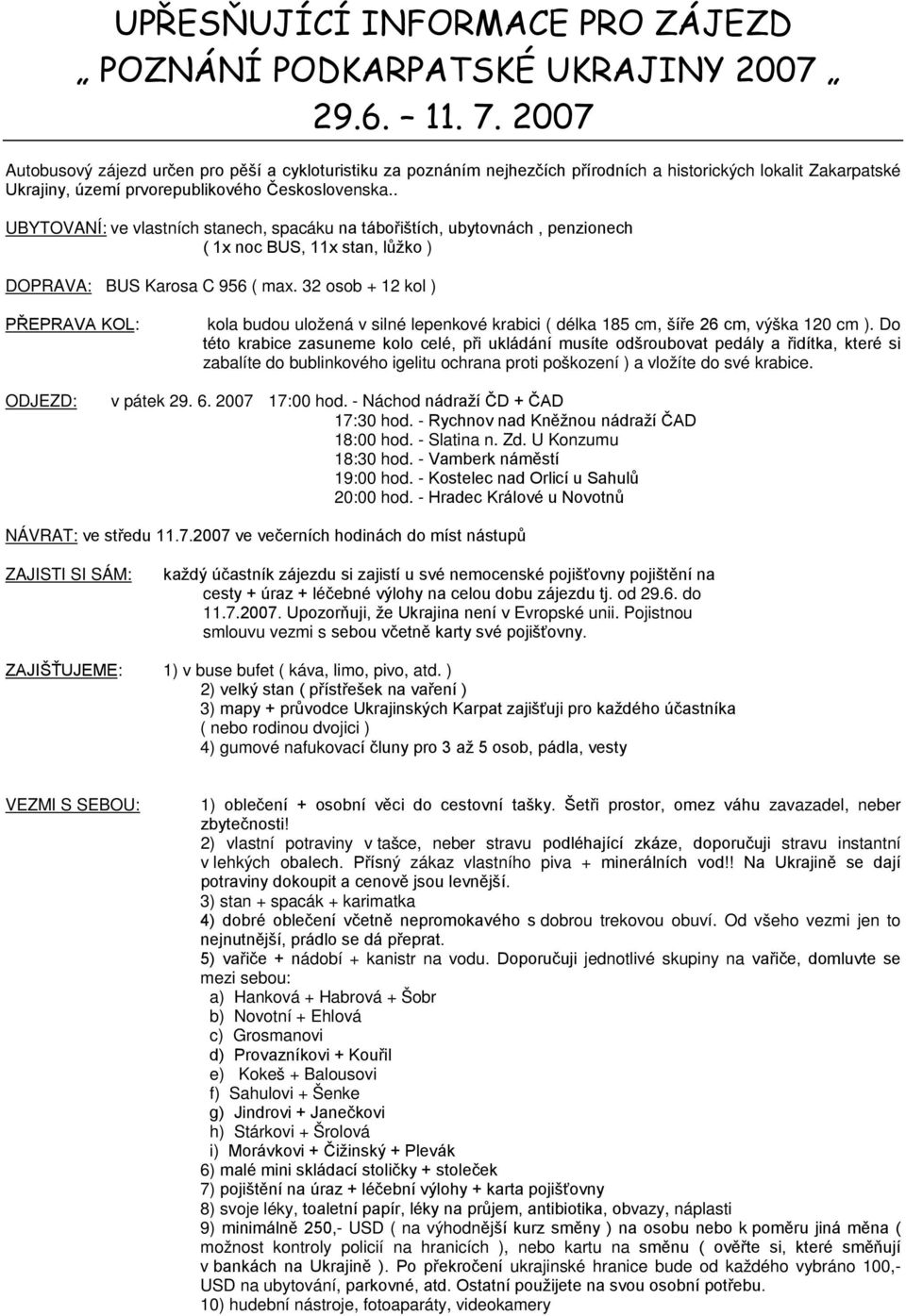 UPŘESŇUJÍCÍ INFORMACE PRO ZÁJEZD
„ POZNÁNÍ PODKARPATSKÉ UKRAJINY 2007 „
29.6. – 11. 7. 2007

Autobusový zájezd určen pro pěší a cykloturistiku za poznáním nejhezčích přírodních a historických lokalit Zakarpatské Ukrajiny, území prvorepublikového Československa..

UBYTOVANÍ: ve vlastních stanech, spacáku na tábořištích, ubytovnách , penzionech ( 1x noc BUS, 11x stan, lůžko )

DOPRAVA: BUS Karosa C 956 ( max. 32 osob + 12 kol )

PŘEPRAVA KOL: kola budou uložená v silné lepenkové krabici ( délka 185 cm, šíře 26 cm, výška 120 cm ). Do této krabice zasuneme kolo celé, při ukládání musíte odšroubovat pedály a řidítka, které si zabalíte do bublinkového igelitu ochrana proti poškození ) a vložíte do své krabice.

ODJEZD: v pátek 29. 6. 2007 17:00 hod. - Náchod nádraží ČD + ČAD
17:30 hod. - Rychnov nad Kněžnou nádraží ČAD
18:00 hod. - Slatina n. Zd. U Konzumu
18:30 hod. - Vamberk náměstí
19:00 hod. - Kostelec nad Orlicí u Sahulů
20:00 hod. - Hradec Králové u Novotnů

NÁVRAT: ve středu 11.7.2007 ve večerních hodinách do míst nástupů

ZAJISTI SI SÁM: každý účastník zájezdu si zajistí u své nemocenské pojišťovny pojištění na cesty + úraz + léčebné výlohy na celou dobu zájezdu tj. od 29.6. do 11.7.2007. Upozorňuji, že Ukrajina není v Evropské unii. Pojistnou smlouvu vezmi s sebou včetně karty své pojišťovny.

ZAJIŠŤUJEME: 1) v buse bufet ( káva, limo, pivo, atd. )
2) velký stan ( přístřešek na vaření )
3) mapy + průvodce Ukrajinských Karpat zajišťuji pro každého účastníka ( nebo rodinou dvojici )
4) gumové nafukovací čluny pro 3 až 5 osob, pádla, vesty

VEZMI S SEBOU: 1) oblečení + osobní věci do cestovní tašky. Šetři prostor, omez váhu zavazadel, neber zbytečnosti!
2) vlastní potraviny v tašce, neber stravu podléhající zkáze, doporučuji stravu instantní v lehkých obalech. Přísný zákaz vlastního piva + minerálních vod!! Na Ukrajině se dají potraviny dokoupit a cenově jsou levnější.
3) stan + spacák + karimatka
4) dobré oblečení včetně nepromokavého s dobrou trekovou obuví. Od všeho vezmi jen to nejnutnější, prádlo se dá přeprat.
5) vařiče + nádobí + kanistr na vodu. Doporučuji jednotlivé skupiny na vařiče, domluvte se mezi sebou:
a) Hanková + Habrová + Šobr
b) Novotní + Ehlová
c) Grosmanovi
d) Provazníkovi + Kouřil
e) Kokeš + Balousovi
f) Sahulovi + Šenke
g) Jindrovi + Janečkovi
h) Stárkovi + Šrolová
i) Morávkovi + Čižinský + Plevák
6) malé mini skládací stoličky + stoleček
7) pojištění na úraz + léčební výlohy + karta pojišťovny
8) svoje léky, toaletní papír, léky na průjem, antibiotika, obvazy, náplasti
9) minimálně 250,- USD ( na výhodnější kurz směny ) na osobu nebo k poměru jiná měna ( možnost kontroly policií na hranicích ), nebo kartu na směnu ( ověřte si, které směňují v bankách na Ukrajině ). Po překročení ukrajinské hranice bude od každého vybráno 100,- USD na ubytování, parkovné, atd. Ostatní použijete na svou osobní potřebu.
10) hudební nástroje, fotoaparáty, videokamery